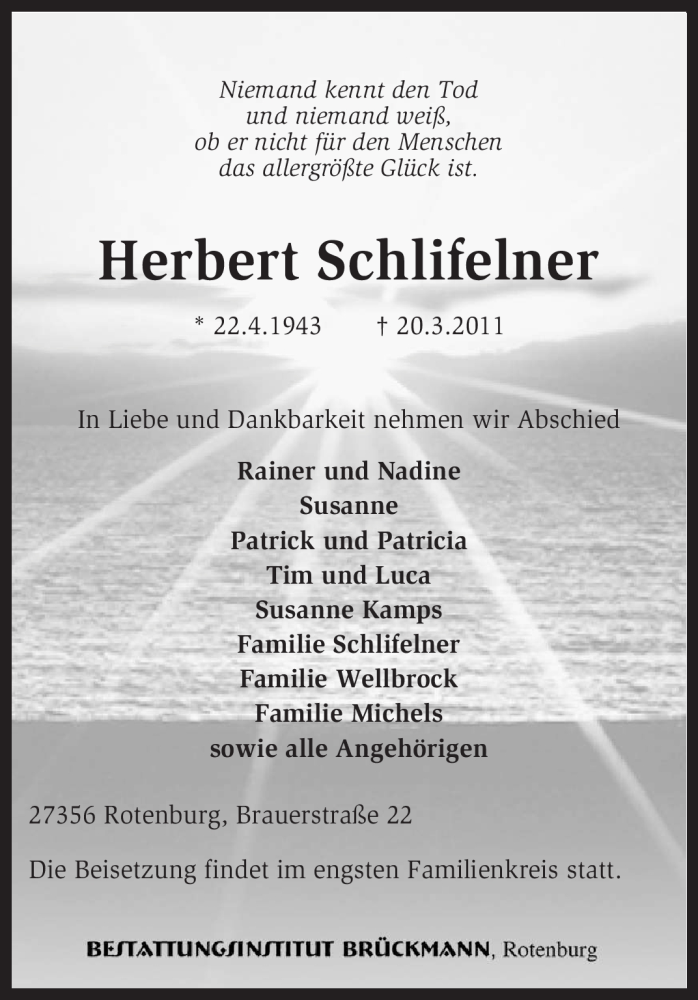 Niemand kennt den Tod
und niemand weiß,
ob er nicht für den Menschen
das allergrößte Glück ist.

Herbert Schlifelner

* 22.4.1943     † 20.3.2011

In Liebe und Dankbarkeit nehmen wir Abschied

Rainer und Nadine
Susanne
Patrick und Patricia
Tim und Luca
Susanne Kamps
Familie Schlifelner
Familie Wellbrock
Familie Michels
sowie alle Angehörigen

27356 Rotenburg, Brauerstraße 22

Die Beisetzung findet im engsten Familienkreis statt.

BESTATTUNGSINSTITUT BRÜCKMANN, Rotenburg